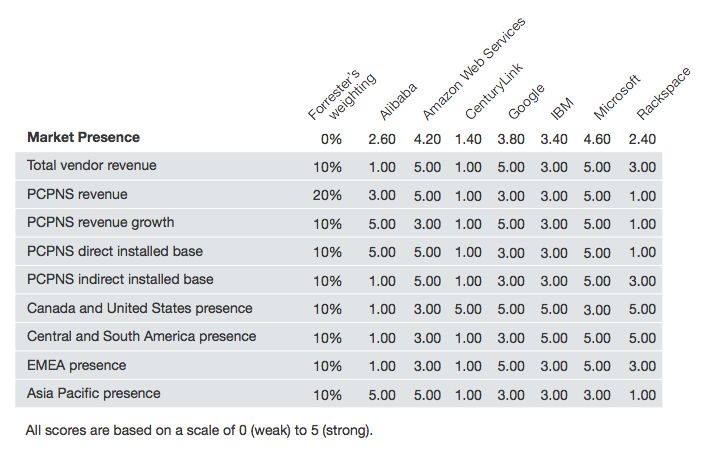 |  | Forrester's weighting | Alibaba | Amazon Web Services | CenturyLink | Google | IBM | Microsoft | Rackspace |
|---|---|---|---|---|---|---|---|---|
| **Market Presence** | 0% | 2.60 | 4.20 | 1.40 | 3.80 | 3.40 | 4.60 | 2.40 |
| Total vendor revenue | 10% | 1.00 | 5.00 | 1.00 | 5.00 | 3.00 | 5.00 | 3.00 |
| PCPNS revenue | 20% | 3.00 | 5.00 | 1.00 | 3.00 | 3.00 | 5.00 | 1.00 |
| PCPNS revenue growth | 10% | 5.00 | 3.00 | 1.00 | 5.00 | 3.00 | 5.00 | 1.00 |
| PCPNS direct installed base | 10% | 5.00 | 5.00 | 1.00 | 3.00 | 3.00 | 5.00 | 1.00 |
| PCPNS indirect installed base | 10% | 1.00 | 5.00 | 1.00 | 3.00 | 3.00 | 5.00 | 3.00 |
| Canada and United States presence | 10% | 1.00 | 3.00 | 5.00 | 5.00 | 5.00 | 3.00 | 5.00 |
| Central and South America presence | 10% | 1.00 | 3.00 | 1.00 | 3.00 | 5.00 | 5.00 | 5.00 |
| EMEA presence | 10% | 1.00 | 3.00 | 1.00 | 5.00 | 3.00 | 5.00 | 3.00 |
| Asia Pacific presence | 10% | 5.00 | 5.00 | 1.00 | 3.00 | 3.00 | 3.00 | 1.00 |

All scores are based on a scale of 0 (weak) to 5 (strong).